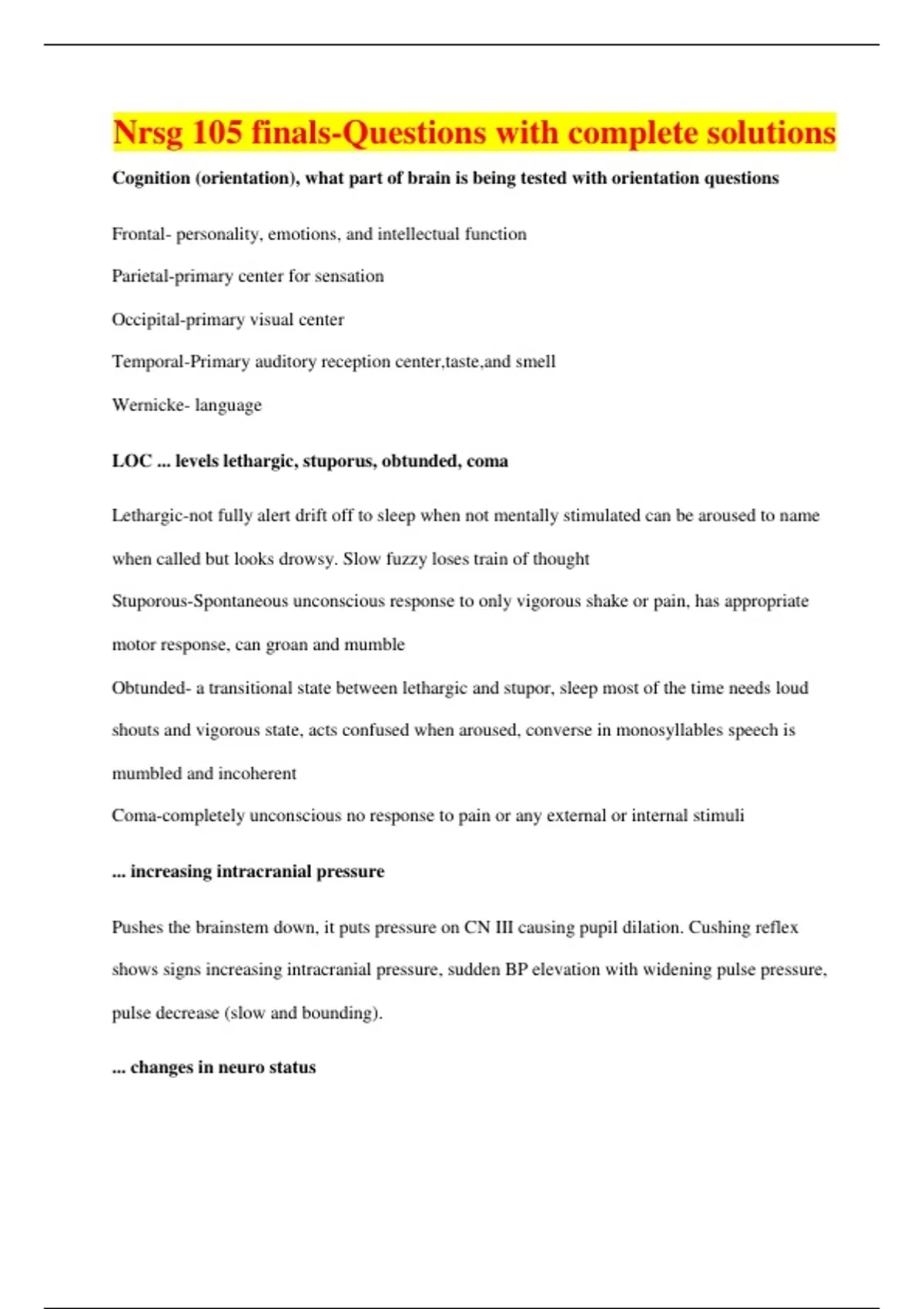 Nrsg 105 finals-Questions with complete solutions

Cognition (orientation), what part of brain is being tested with orientation questions

Frontal- personality, emotions, and intellectual function

Parietal-primary center for sensation

Occipital-primary visual center

Temporal-Primary auditory reception center,taste,and smell

Wernicke- language

LOC ... levels lethargic, stuporus, obtunded, coma

Lethargic-not fully alert drift off to sleep when not mentally stimulated can be aroused to name when called but looks drowsy. Slow fuzzy loses train of thought

Stuporous-Spontaneous unconscious response to only vigorous shake or pain, has appropriate motor response, can groan and mumble

Obtunded- a transitional state between lethargic and stupor, sleep most of the time needs loud shouts and vigorous state, acts confused when aroused, converse in monosyllables speech is mumbled and incoherent

Coma-completely unconscious no response to pain or any external or internal stimuli

... increasing intracranial pressure

Pushes the brainstem down, it puts pressure on CN III causing pupil dilation. Cushing reflex shows signs increasing intracranial pressure, sudden BP elevation with widening pulse pressure, pulse decrease (slow and bounding).

... changes in neuro status